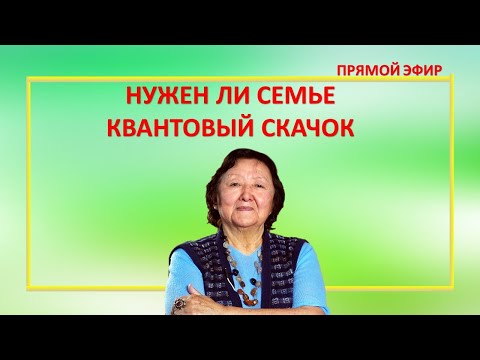 ПРЯМОЙ ЭФИР

НУЖЕН ЛИ СЕМЬЕ КВАНТОВЫЙ СКАЧОК